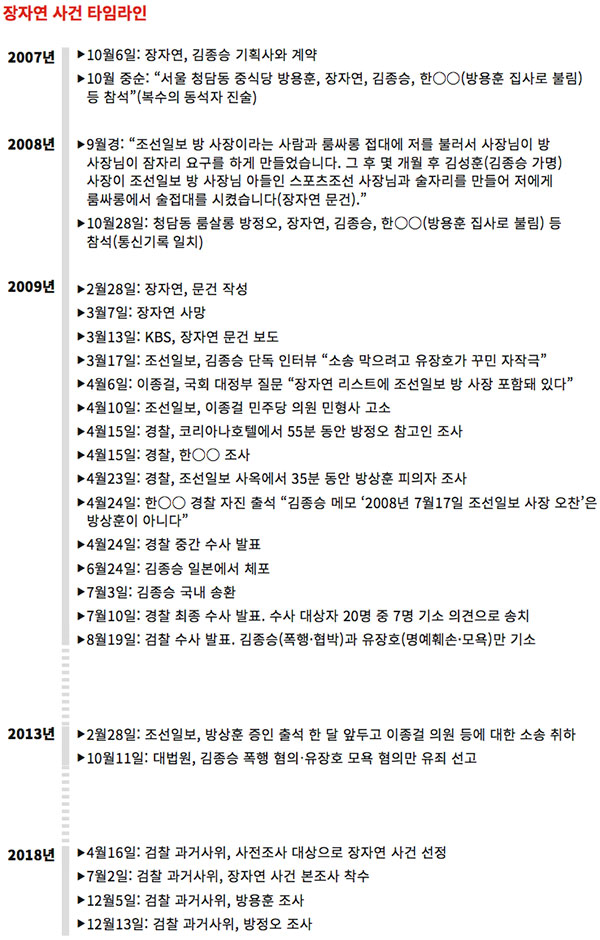 장자연 사건 타임라인

2007년

▶10월6일: 장자연, 김종승 기획사와 계약

▶10월 중순: “서울 청담동 중식당 방용훈, 장자연, 김종승, 한○○(방용훈 집사로 불림) 등 참석”(복수의 동석자 진술)

2008년

▶9월경: “조선일보 방 사장이라는 사람과 룸싸롱 접대에 저를 불러서 사장님이 방 사장님이 잠자리 요구를 하게 만들었습니다. 그 후 몇 개월 후 김성훈(김종승 가명) 사장이 조선일보 방 사장님 아들인 스포츠조선 사장님과 술자리를 만들어 저에게 룸싸롱에서 술접대를 시켰습니다(장자연 문건).”

▶10월28일: 청담동 룸살롱 방정오, 장자연, 김종승, 한○○(방용훈 집사로 불림) 등 참석(통신기록 일치)

2009년

▶2월28일: 장자연, 문건 작성

▶3월7일: 장자연 사망

▶3월13일: KBS, 장자연 문건 보도

▶3월17일: 조선일보, 김종승 단독 인터뷰 “소송 막으려고 유장호가 꾸민 자작극”

▶4월6일: 이종걸, 국회 대정부 질문 “장자연 리스트에 조선일보 방 사장 포함돼 있다”

▶4월10일: 조선일보, 이종걸 민주당 의원 민형사 고소

▶4월15일: 경찰, 코리아나호텔에서 55분 동안 방정오 참고인 조사

▶4월15일: 경찰, 한○○ 조사

▶4월23일: 경찰, 조선일보 사옥에서 35분 동안 방상훈 피의자 조사

▶4월24일: 한○○ 경찰 자진 출석 “김종승 메모 ‘2008년 7월17일 조선일보 사장 오찬’은 방상훈이 아니다”

▶4월24일: 경찰 중간 수사 발표

▶6월24일: 김종승 일본에서 체포

▶7월3일: 김종승 국내 송환

▶7월10일: 경찰 최종 수사 발표. 수사 대상자 20명 중 7명 기소 의견으로 송치

▶8월19일: 검찰 수사 발표. 김종승(폭행·협박)과 유장호(명예훼손·모욕)만 기소

2013년

▶2월28일: 조선일보, 방상훈 증인 출석 한 달 앞두고 이종걸 의원 등에 대한 소송 취하

▶10월11일: 대법원, 김종승 폭행 혐의·유장호 모욕 혐의만 유죄 선고

2018년

▶4월16일: 검찰 과거사위, 사전조사 대상으로 장자연 사건 선정

▶7월2일: 검찰 과거사위, 장자연 사건 본조사 착수

▶12월5일: 검찰 과거사위, 방용훈 조사

▶12월13일: 검찰 과거사위, 방정오 조사